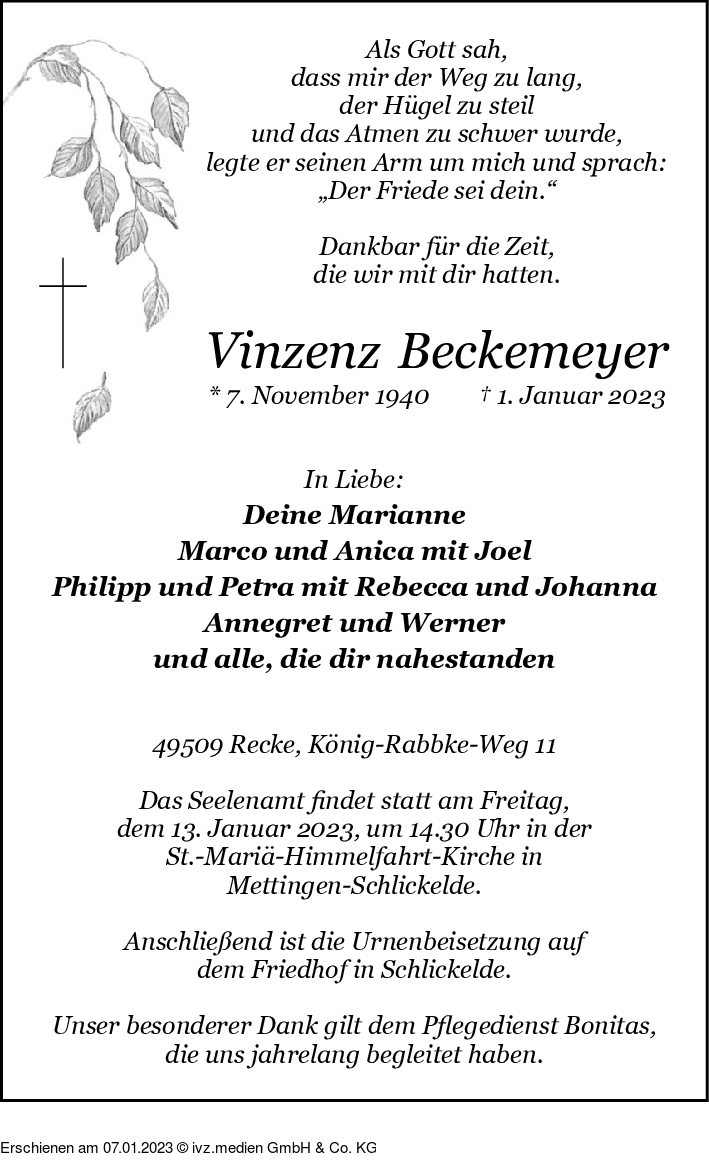 Als Gott sah,
dass mir der Weg zu lang,
der Hügel zu steil
und das Atmen zu schwer wurde,
legte er seinen Arm um mich und sprach:
„Der Friede sei dein.“

Dankbar für die Zeit,
die wir mit dir hatten.

Vinzenz Beckemeyer

* 7. November 1940 † 1. Januar 2023

In Liebe:
Deine Marianne
Marco und Anica mit Joel
Philipp und Petra mit Rebecca und Johanna
Annegret und Werner
und alle, die dir nahestanden

49509 Recke, König-Rabbke-Weg 11

Das Seelenamt findet statt am Freitag, dem 13. Januar 2023, um 14.30 Uhr in der St.-Mariä-Himmelfahrt-Kirche in Mettingen-Schlickelde.

Anschließend ist die Urnenbeisetzung auf dem Friedhof in Schlickelde.

Unser besonderer Dank gilt dem Pflegedienst Bonitas, die uns jahrelang begleitet haben.

Erschienen am 07.01.2023 © ivz.medien GmbH & Co. KG